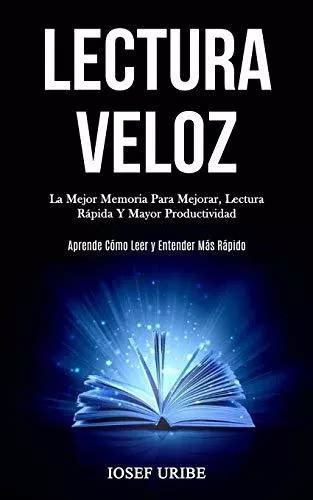 LECTURA VELOZ

La Mejor Memoria Para Mejorar, Lectura Rápida Y Mayor Productividad

Aprende Cómo Leer y Entender Más Rápido

IOSEF URIBE